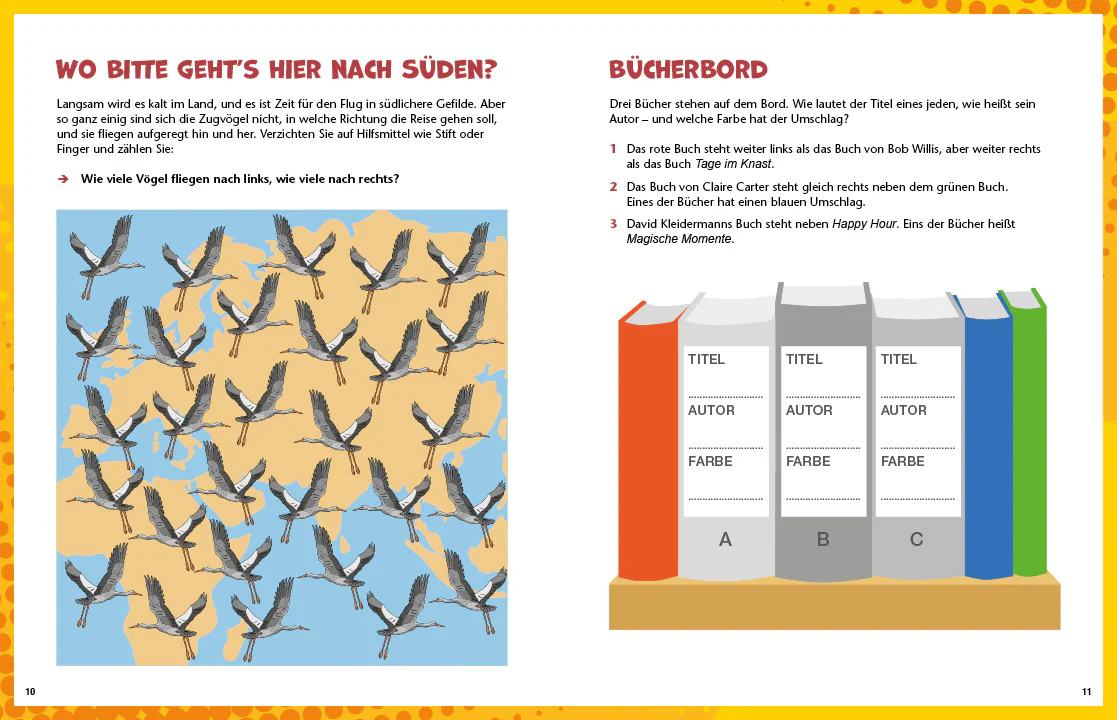 WO BITTE GEHT'S HIER NACH SÜDEN?

Langsam wird es kalt im Land, und es ist Zeit für den Flug in südlichere Gefilde. Aber so ganz einig sind sich die Zugvögel nicht, in welche Richtung die Reise gehen soll, und sie fliegen aufgeregt hin und her. Verzichten Sie auf Hilfsmittel wie Stift oder Finger und zählen Sie:

➔ Wie viele Vögel fliegen nach links, wie viele nach rechts?

10

BÜCHERBORD

Drei Bücher stehen auf dem Bord. Wie lautet der Titel eines jeden, wie heißt sein Autor – und welche Farbe hat der Umschlag?

1 Das rote Buch steht weiter links als das Buch von Bob Willis, aber weiter rechts als das Buch Tage im Knast.

2 Das Buch von Claire Carter steht gleich rechts neben dem grünen Buch. Eines der Bücher hat einen blauen Umschlag.

3 David Kleidermanns Buch steht neben Happy Hour. Eins der Bücher heißt Magische Momente.

TITEL
____
AUTOR
____
FARBE
____
A

TITEL
____
AUTOR
____
FARBE
____
B

TITEL
____
AUTOR
____
FARBE
____
C

11